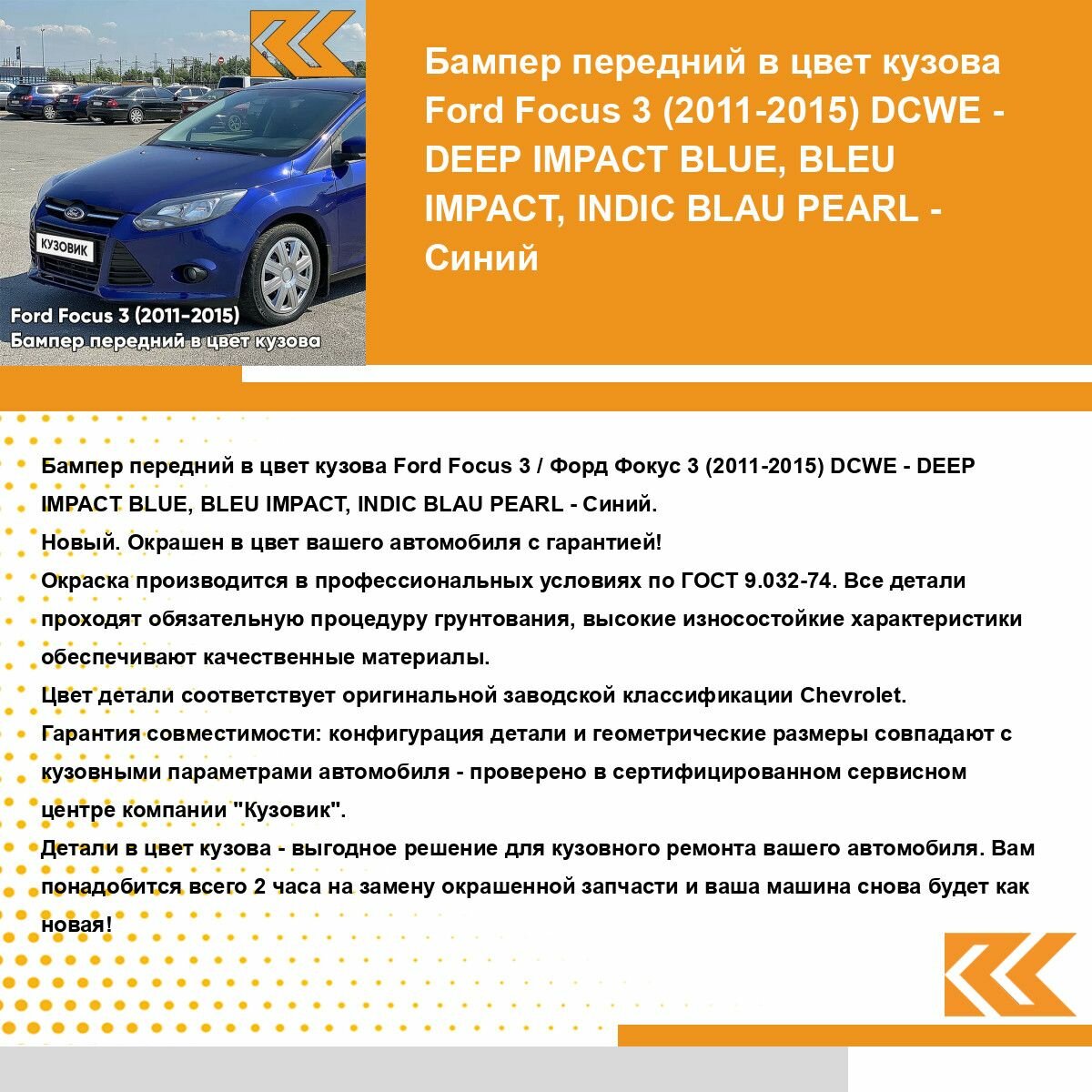 КУЗОВИК

Ford Focus 3 (2011-2015)
Бампер передний в цвет кузова

Бампер передний в цвет кузова Ford Focus 3 (2011-2015) DCWE - DEEP IMPACT BLUE, BLEU IMPACT, INDIC BLAU PEARL - Синий

Бампер передний в цвет кузова Ford Focus 3 / Форд Фокус 3 (2011-2015) DCWE - DEEP IMPACT BLUE, BLEU IMPACT, INDIC BLAU PEARL - Синий.
Новый. Окрашен в цвет вашего автомобиля с гарантией!
Окраска производится в профессиональных условиях по ГОСТ 9.032-74. Все детали проходят обязательную процедуру грунтования, высокие износостойкие характеристики обеспечивают качественные материалы.
Цвет детали соответствует оригинальной заводской классификации Chevrolet.
Гарантия совместимости: конфигурация детали и геометрические размеры совпадают с кузовными параметрами автомобиля - проверено в сертифицированном сервисном центре компании "Кузовик".
Детали в цвет кузова - выгодное решение для кузовного ремонта вашего автомобиля. Вам понадобится всего 2 часа на замену окрашенной запчасти и ваша машина снова будет как новая!